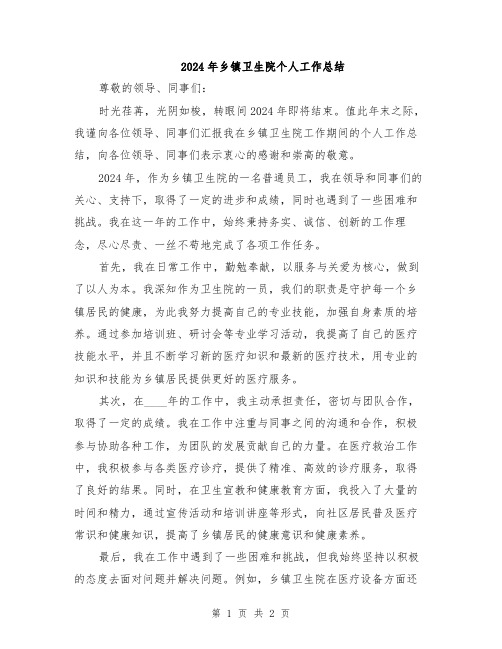 2024年乡镇卫生院个人工作总结

尊敬的领导、同事们：

时光荏苒，光阴如梭，转眼间2024年即将结束。值此年末之际，我谨向各位领导、同事们汇报我在乡镇卫生院工作期间的个人工作总结，向各位领导、同事们表示衷心的感谢和崇高的敬意。

2024年，作为乡镇卫生院的一名普通员工，我在领导和同事们的关心、支持下，取得了一定的进步和成绩，同时也遇到了一些困难和挑战。我在这一年的工作中，始终秉持务实、诚信、创新的工作理念，尽心尽责、一丝不苟地完成了各项工作任务。

首先，我在日常工作中，勤勉奉献，以服务与关爱为核心，做到了以人为本。我深知作为卫生院的一员，我们的职责是守护每一个乡镇居民的健康，为此我努力提高自己的专业技能，加强自身素质的培养。通过参加培训班、研讨会等专业学习活动，我提高了自己的医疗技能水平，并且不断学习新的医疗知识和最新的医疗技术，用专业的知识和技能为乡镇居民提供更好的医疗服务。

其次，在____年的工作中，我主动承担责任，密切与团队合作，取得了一定的成绩。我在工作中注重与同事之间的沟通和合作，积极参与协助各种工作，为团队的发展贡献自己的力量。在医疗救治工作中，我积极参与各类医疗诊疗，提供了精准、高效的诊疗服务，取得了良好的结果。同时，在卫生宣教和健康教育方面，我投入了大量的时间和精力，通过宣传活动和培训讲座等形式，向社区居民普及医疗常识和健康知识，提高了乡镇居民的健康意识和健康素养。

最后，我在工作中遇到了一些困难和挑战，但我始终坚持以积极的态度去面对问题并解决问题。例如，乡镇卫生院在医疗设备方面还

第 1 页 共 2 页